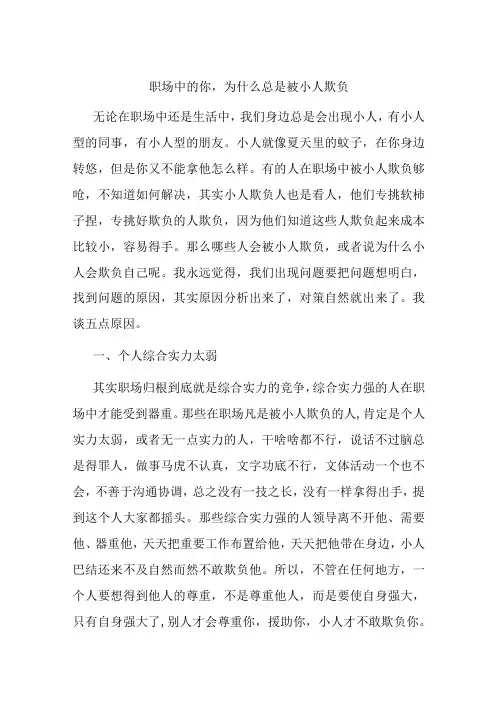 职场中的你，为什么总是被小人欺负

无论在职场中还是生活中，我们身边总是会出现小人，有小人型的同事，有小人型的朋友。小人就像夏天里的蚊子，在你身边转悠，但是你又不能拿他怎么样。有的人在职场中被小人欺负够呛，不知道如何解决，其实小人欺负人也是看人，他们专挑软柿子捏，专挑好欺负的人欺负，因为他们知道这些人欺负起来成本比较小，容易得手。那么哪些人会被小人欺负，或者说为什么小人会欺负自己呢。我永远觉得，我们出现问题要把问题想明白，找到问题的原因，其实原因分析出来了，对策自然就出来了。我谈五点原因。

一、个人综合实力太弱

其实职场归根到底就是综合实力的竞争，综合实力强的人在职场中才能受到器重。那些在职场凡是被小人欺负的人，肯定是个人实力太弱，或者无一点实力的人，干啥啥都不行，说话不过脑总是得罪人，做事马虎不认真，文字功底不行，文体活动一个也不会，不善于沟通协调，总之没有一技之长，没有一样拿得出手，提到这个人大家都摇头。那些综合实力强的人领导离不开他、需要他、器重他，天天把重要工作布置给他，天天把他带在身边，小人巴结还来不及自然而然不敢欺负他。所以，不管在任何地方，一个人要想得到他人的尊重，不是尊重他人，而是要使自身强大，只有自身强大了，别人才会尊重你，援助你，小人才不敢欺负你。